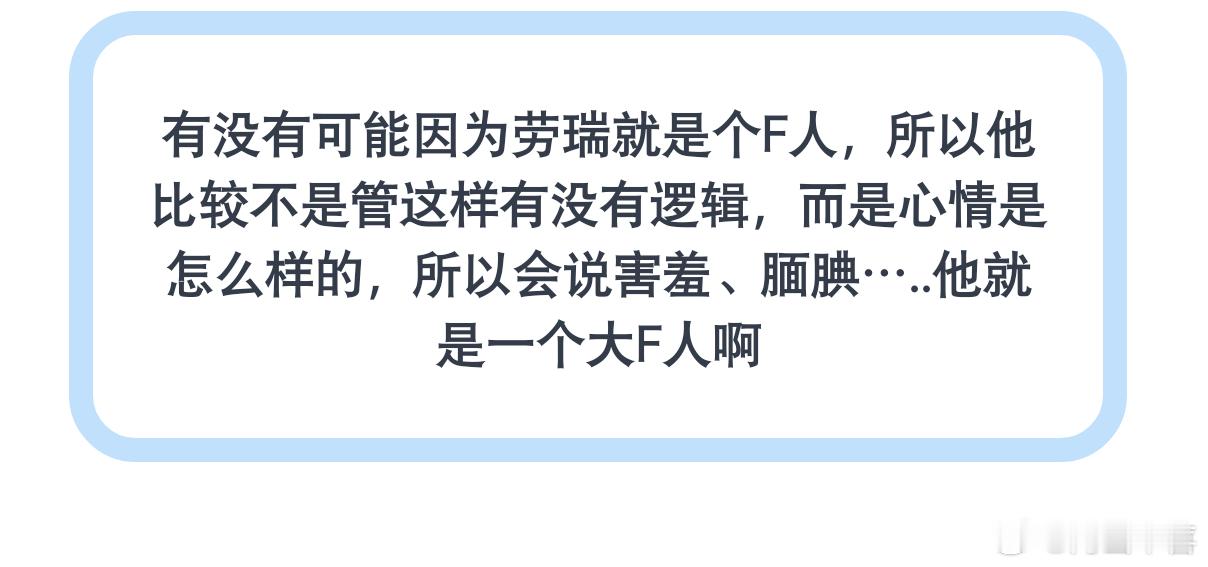 有没有可能因为劳瑞就是个F人，所以他比较不是管这样有没有逻辑，而是心情是怎么样的，所以会说害羞、腼腆…..他就是一个大F人啊